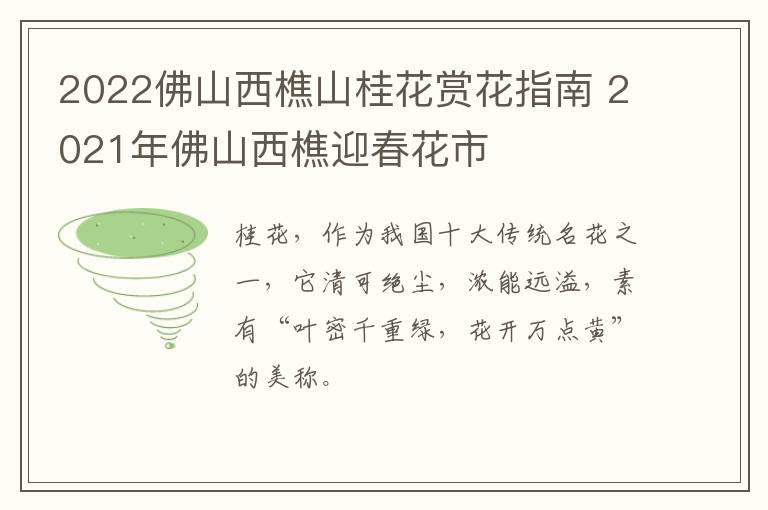 2022佛山西樵山桂花赏花指南 2021年佛山西樵迎春花市

桂花，作为我国十大传统名花之一，它清可绝尘，浓能远溢，素有“叶密千重绿，花开万点黄”的美称。